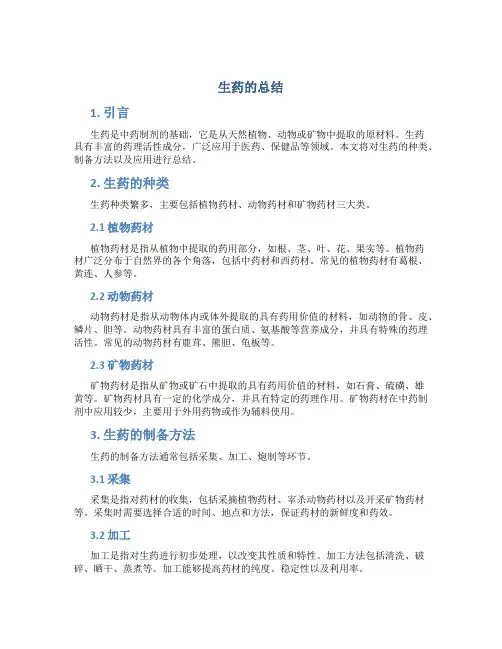 生药的总结

1. 引言

生药是中药制剂的基础，它是从天然植物、动物或矿物中提取的原材料。生药具有丰富的药理活性成分，广泛应用于医药、保健品等领域。本文将对生药的种类、制备方法以及应用进行总结。

2. 生药的种类

生药种类繁多，主要包括植物药材、动物药材和矿物药材三大类。

2.1 植物药材

植物药材是指从植物中提取的药用部分，如根、茎、叶、花、果实等。植物药材广泛分布于自然界的各个角落，包括中药材和西药材。常见的植物药材有葛根、黄连、人参等。

2.2 动物药材

动物药材是指从动物体内或体外提取的具有药用价值的材料，如动物的骨、皮、鳞片、胆等。动物药材具有丰富的蛋白质、氨基酸等营养成分，并具有特殊的药理活性。常见的动物药材有鹿茸、熊胆、龟板等。

2.3 矿物药材

矿物药材是指从矿物或矿石中提取的具有药用价值的材料，如石膏、硫磺、雄黄等。矿物药材具有一定的化学成分，并具有特定的药理作用。矿物药材在中药制剂中应用较少，主要用于外用药物或作为辅料使用。

3. 生药的制备方法

生药的制备方法通常包括采集、加工、炮制等环节。

3.1 采集

采集是指对药材的收集，包括采摘植物药材、宰杀动物药材以及开采矿物药材等。采集时需要选择合适的时间、地点和方法，保证药材的新鲜度和药效。

3.2 加工

加工是指对生药进行初步处理，以改变其性质和特性。加工方法包括清洗、破碎、晒干、蒸煮等。加工能够提高药材的纯度、稳定性以及利用率。